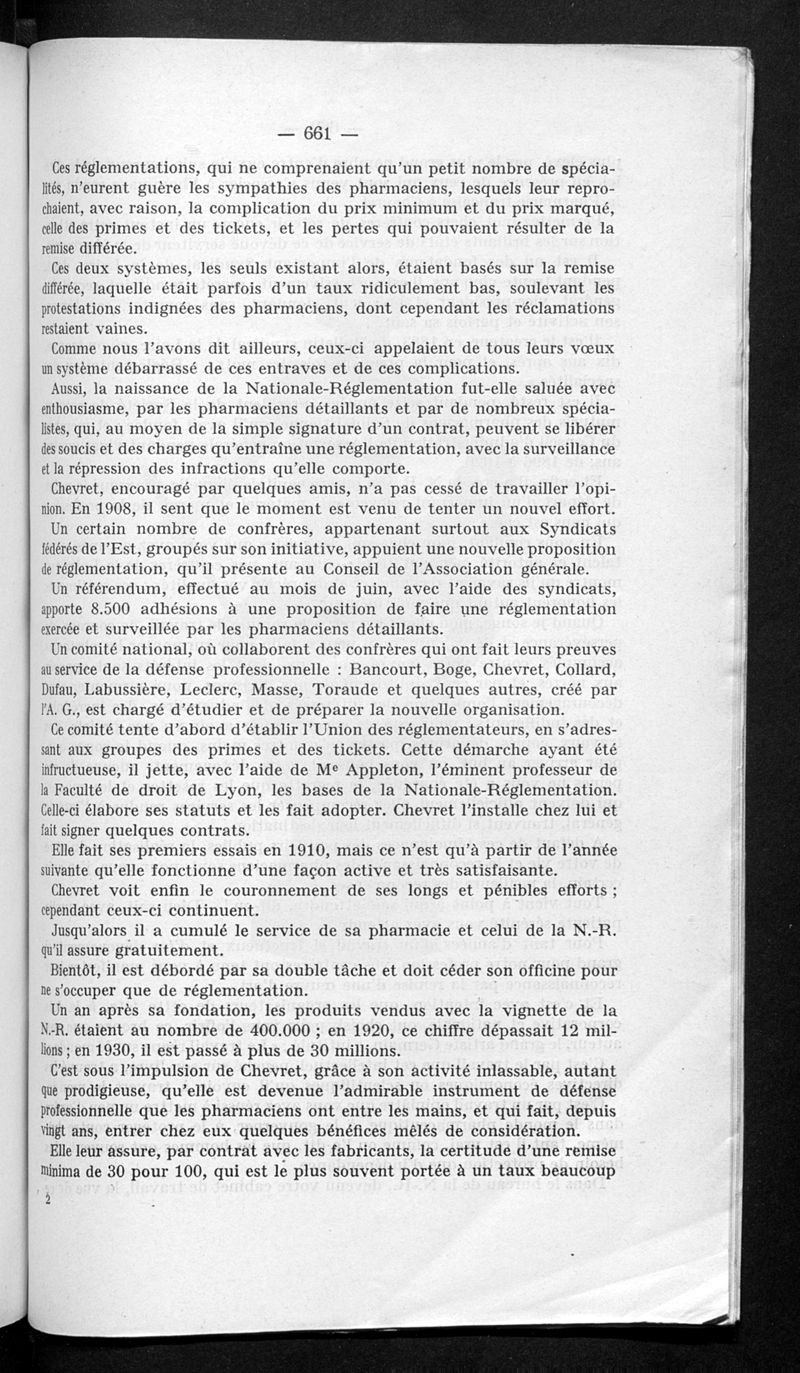 — 661 —

Ces réglementations, qui ne comprenaient qu'un petit nombre de spécialités, n'eurent guère les sympathies des pharmaciens, lesquels leur reprochaient, avec raison, la complication du prix minimum et du prix marqué, celle des primes et des tickets, et les pertes qui pouvaient résulter de la remise différée.

Ces deux systèmes, les seuls existant alors, étaient basés sur la remise différée, laquelle était parfois d'un taux ridiculement bas, soulevant les protestations indignées des pharmaciens, dont cependant les réclamations restaient vaines.

Comme nous l'avons dit ailleurs, ceux-ci appelaient de tous leurs vœux un système débarrassé de ces entraves et de ces complications.

Aussi, la naissance de la Nationale-Réglementation fut-elle saluée avec enthousiasme, par les pharmaciens détaillants et par de nombreux spécialistes, qui, au moyen de la simple signature d'un contrat, peuvent se libérer des soucis et des charges qu'entraîne une réglementation, avec la surveillance et la répression des infractions qu'elle comporte.

Chevret, encouragé par quelques amis, n'a pas cessé de travailler l'opinion. En 1908, il sent que le moment est venu de tenter un nouvel effort.

Un certain nombre de confrères, appartenant surtout aux Syndicats fédérés de l'Est, groupés sur son initiative, appuient une nouvelle proposition de réglementation, qu'il présente au Conseil de l'Association générale.

Un référendum, effectué au mois de juin, avec l'aide des syndicats, apporte 8.500 adhésions à une proposition de faire une réglementation exercée et surveillée par les pharmaciens détaillants.

Un comité national, où collaborent des confrères qui ont fait leurs preuves au service de la défense professionnelle : Bancourt, Boge, Chevret, Collard, Dufau, Labussière, Leclerc, Masse, Toraude et quelques autres, créé par l'A. G., est chargé d'étudier et de préparer la nouvelle organisation.

Ce comité tente d'abord d'établir l'Union des réglementateurs, en s'adressant aux groupes des primes et des tickets. Cette démarche ayant été infructueuse, il jette, avec l'aide de Me Appleton, l'éminent professeur de la Faculté de droit de Lyon, les bases de la Nationale-Réglementation. Celle-ci élabore ses statuts et les fait adopter. Chevret l'installe chez lui et fait signer quelques contrats.

Elle fait ses premiers essais en 1910, mais ce n'est qu'à partir de l'année suivante qu'elle fonctionne d'une façon active et très satisfaisante.

Chevret voit enfin le couronnement de ses longs et pénibles efforts ; cependant ceux-ci continuent.

Jusqu'alors il a cumulé le service de sa pharmacie et celui de la N.-R. qu'il assure gratuitement.

Bientôt, il est débordé par sa double tâche et doit céder son officine pour ne s'occuper que de réglementation.

Un an après sa fondation, les produits vendus avec la vignette de la N.-R. étaient au nombre de 400.000 ; en 1920, ce chiffre dépassait 12 millions ; en 1930, il est passé à plus de 30 millions.

C'est sous l'impulsion de Chevret, grâce à son activité inlassable, autant que prodigieuse, qu'elle est devenue l'admirable instrument de défense professionnelle que les pharmaciens ont entre les mains, et qui fait, depuis vingt ans, entrer chez eux quelques bénéfices mêlés de considération.

Elle leur assure, par contrat avec les fabricants, la certitude d'une remise minima de 30 pour 100, qui est le plus souvent portée à un taux beaucoup

2